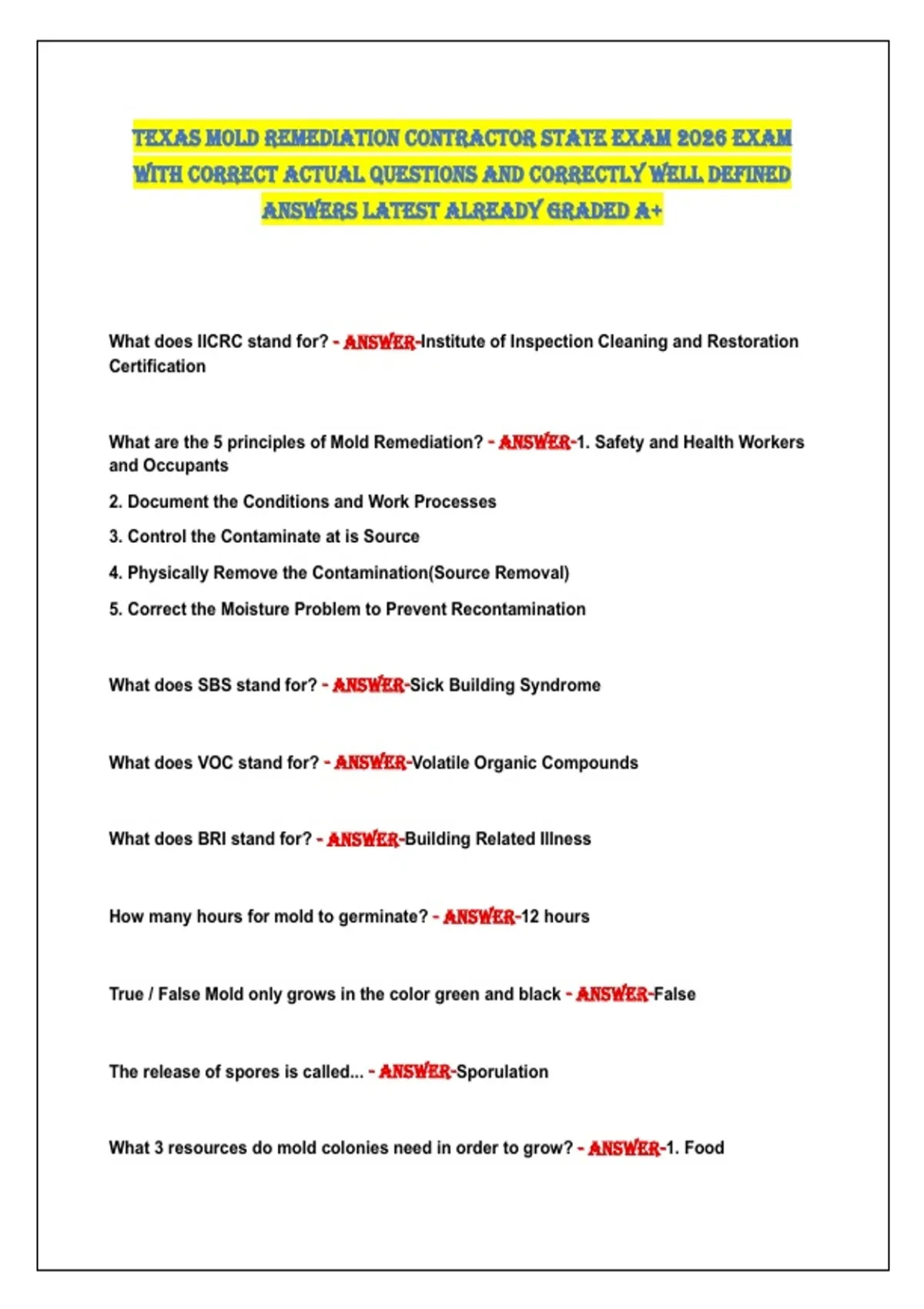 TEXAS MOLD REMEDIATION CONTRACTOR STATE EXAM 2026 EXAM WITH CORRECT ACTUAL QUESTIONS AND CORRECTLY WELL DEFINED ANSWERS LATEST ALREADY GRADED A+

What does IICRC stand for? - ANSWER-Institute of Inspection Cleaning and Restoration Certification

What are the 5 principles of Mold Remediation? - ANSWER-1. Safety and Health Workers and Occupants

2. Document the Conditions and Work Processes

3. Control the Contaminate at is Source

4. Physically Remove the Contamination(Source Removal)

5. Correct the Moisture Problem to Prevent Recontamination

What does SBS stand for? - ANSWER-Sick Building Syndrome

What does VOC stand for? - ANSWER-Volatile Organic Compounds

What does BRI stand for? - ANSWER-Building Related Illness

How many hours for mold to germinate? - ANSWER-12 hours

True / False Mold only grows in the color green and black - ANSWER-False

The release of spores is called... - ANSWER-Sporulation

What 3 resources do mold colonies need in order to grow? - ANSWER-1. Food